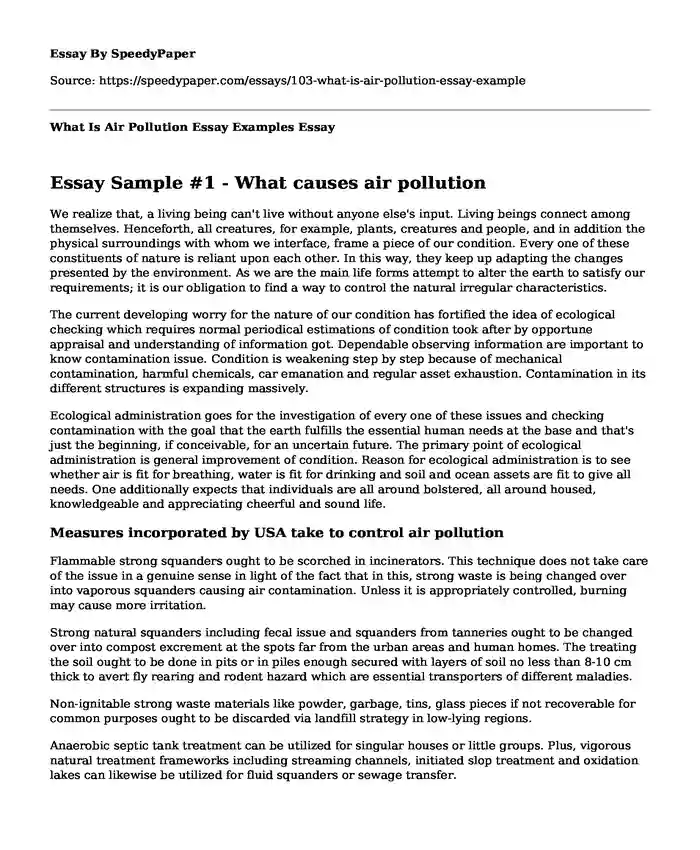 Essay By SpeedyPaper

Source: https://speedypaper.com/essays/103-what-is-air-pollution-essay-example

What Is Air Pollution Essay Examples Essay

Essay Sample #1 - What causes air pollution

We realize that, a living being can't live without anyone else's input. Living beings connect among themselves. Henceforth, all creatures, for example, plants, creatures and people, and in addition the physical surroundings with whom we interface, frame a piece of our condition. Every one of these constituents of nature is reliant upon each other. In this way, they keep up adapting the changes presented by the environment. As we are the main life forms attempt to alter the earth to satisfy our requirements; it is our obligation to find a way to control the natural irregular characteristics.

The current developing worry for the nature of our condition has fortified the idea of ecological checking which requires normal periodical estimations of condition took after by opportune appraisal and understanding of information got. Dependable observing information are important to know contamination issue. Condition is weakening step by step because of mechanical contamination, harmful chemicals, car emanation and regular asset exhaustion. Contamination in its different structures is expanding massively.

Ecological administration goes for the investigation of every one of these issues and checking contamination with the goal that the earth fulfills the essential human needs at the base and that's just the beginning, if conceivable, for an uncertain future. The primary point of ecological administration is general improvement of condition. Reason for ecological administration is to see whether air is fit for breathing, water is fit for drinking and soil and ocean assets are fit to give all needs. One additionally expects that individuals are all around bolstered, all around housed, knowledgeable and appreciating cheerful and sound life.

Measures incorporated by USA take to control air pollution

Flammable strong squanders ought to be scorched in incinerators. This technique does not take care of the issue in a genuine sense in light of the fact that in this, strong waste is being changed over into vaporous squanders causing air contamination. Unless it is appropriately controlled, burning may cause more irritation.

Strong natural squanders including fecal issue and squanders from tanneries ought to be changed over into compost excrement at the spots far from the urban areas and human homes. The treating the soil ought to be done in pits or in piles enough secured with layers of soil no less than 8-10 cm thick to avert fly rearing and rodent hazard which are essential transporters of different maladies.

Non-ignitable strong waste materials like powder, garbage, tins, glass pieces if not recoverable for common purposes ought to be discarded via landfill strategy in low-lying regions.

Anaerobic septic tank treatment can be utilized for singular houses or little groups. Plus, vigorous natural treatment frameworks including streaming channels, initiated slop treatment and oxidation lakes can likewise be utilized for fluid squanders or sewage transfer.